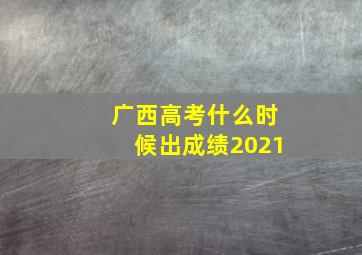 广西高考什么时候出成绩2021